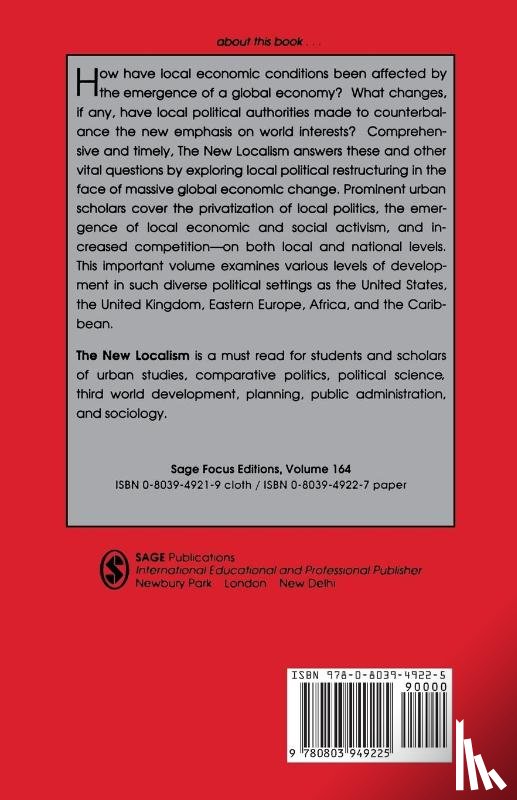 about this book . . .

How have local economic conditions been affected by the emergence of a global economy? What changes, if any, have local political authorities made to counterbalance the new emphasis on world interests? Comprehensive and timely, The New Localism answers these and other vital questions by exploring local political restructuring in the face of massive global economic change. Prominent urban scholars cover the privatization of local politics, the emergence of local economic and social activism, and increased competition—on both local and national levels. This important volume examines various levels of development in such diverse political settings as the United States, the United Kingdom, Eastern Europe, Africa, and the Caribbean.

The New Localism is a must read for students and scholars of urban studies, comparative politics, political science, third world development, planning, public administration, and sociology.

Sage Focus Editions, Volume 164
ISBN 0-8039-4921-9 cloth / ISBN 0-8039-4922-7 paper

SAGE Publications
International Educational and Professional Publisher
Newbury Park London New Delhi

ISBN 978-0-8039-4922-5
90000
9 780803 949225